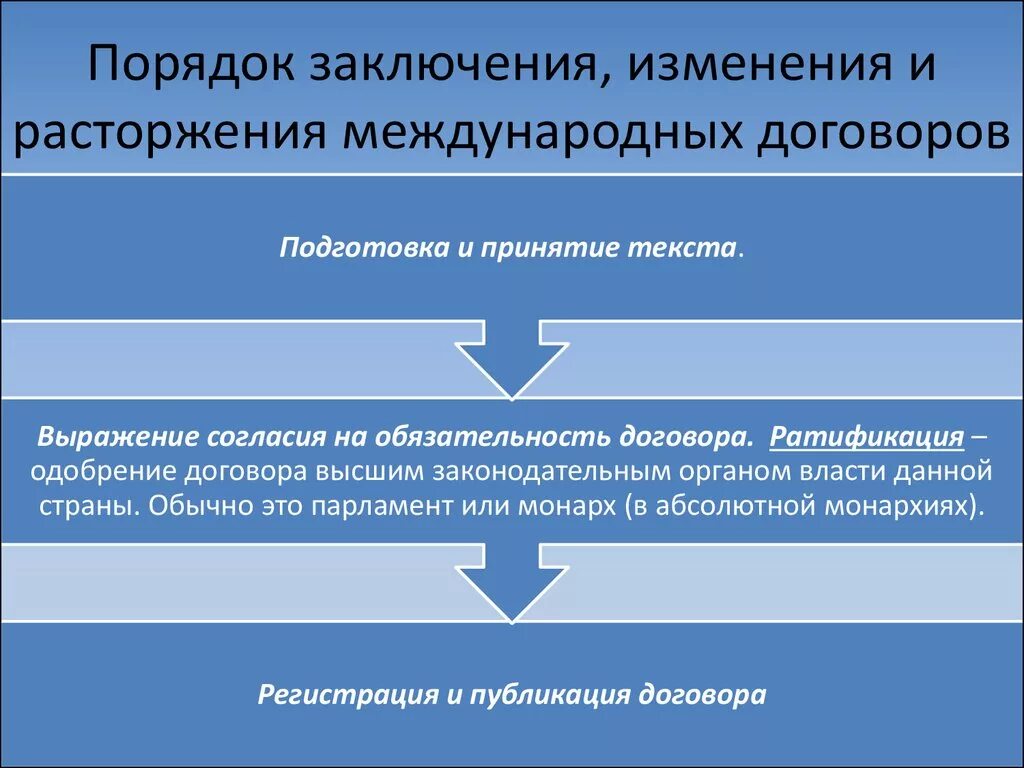 Порядок заключения, изменения и расторжения международных договоров

Подготовка и принятие текста.

Выражение согласия на обязательность договора. Ратификация – одобрение договора высшим законодательным органом власти данной страны. Обычно это парламент или монарх (в абсолютной монархиях).

Регистрация и публикация договора